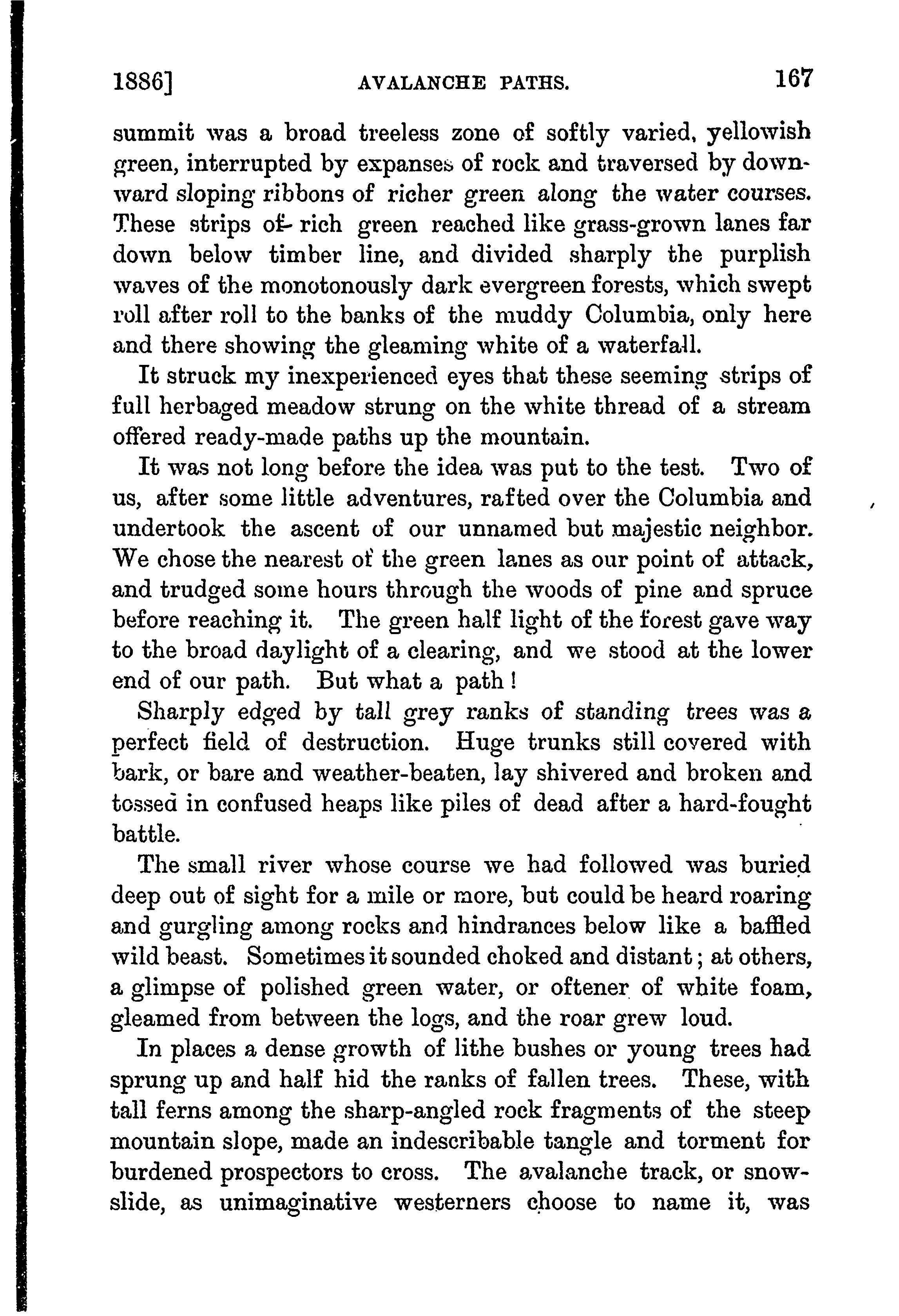 1886] AVALANCHE PATHS. 167

summit was a broad treeless zone of softly varied, yellowish green, interrupted by expanses of rock and traversed by downward sloping ribbons of richer green along the water courses. These strips of rich green reached like grass-grown lanes far down below timber line, and divided sharply the purplish waves of the monotonously dark evergreen forests, which swept roll after roll to the banks of the muddy Columbia, only here and there showing the gleaming white of a waterfall.

It struck my inexperienced eyes that these seeming strips of full herbaged meadow strung on the white thread of a stream offered ready-made paths up the mountain.

It was not long before the idea was put to the test. Two of us, after some little adventures, rafted over the Columbia and undertook the ascent of our unnamed but majestic neighbor. We chose the nearest of the green lanes as our point of attack, and trudged some hours through the woods of pine and spruce before reaching it. The green half light of the forest gave way to the broad daylight of a clearing, and we stood at the lower end of our path. But what a path!

Sharply edged by tall grey ranks of standing trees was a perfect field of destruction. Huge trunks still covered with bark, or bare and weather-beaten, lay shivered and broken and tossed in confused heaps like piles of dead after a hard-fought battle.

The small river whose course we had followed was buried deep out of sight for a mile or more, but could be heard roaring and gurgling among rocks and hindrances below like a baffled wild beast. Sometimes it sounded choked and distant; at others, a glimpse of polished green water, or oftener of white foam, gleamed from between the logs, and the roar grew loud.

In places a dense growth of lithe bushes or young trees had sprung up and half hid the ranks of fallen trees. These, with tall ferns among the sharp-angled rock fragments of the steep mountain slope, made an indescribable tangle and torment for burdened prospectors to cross. The avalanche track, or snowslide, as unimaginative westerners choose to name it, was